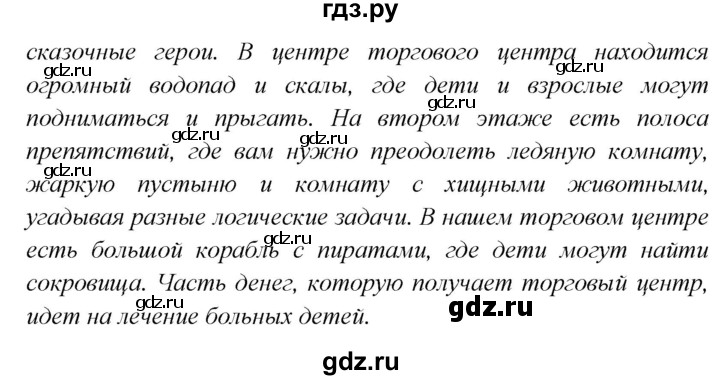 гдз.ру

сказочные герои. В центре торгового центра находится огромный водопад и скалы, где дети и взрослые могут подниматься и прыгать. На втором этаже есть полоса препятствий, где вам нужно преодолеть ледяную комнату, жаркую пустыню и комнату с хищными животными, угадывая разные логические задачи. В нашем торговом центре есть большой корабль с пиратами, где дети могут найти сокровища. Часть денег, которую получает торговый центр, идет на лечение больных детей.

gdz.ru gdz.ru gdz.ru gdz.ru gdz.ru gdz.ru gdz.ru gdz.ru gdz.ru

gdz.ru